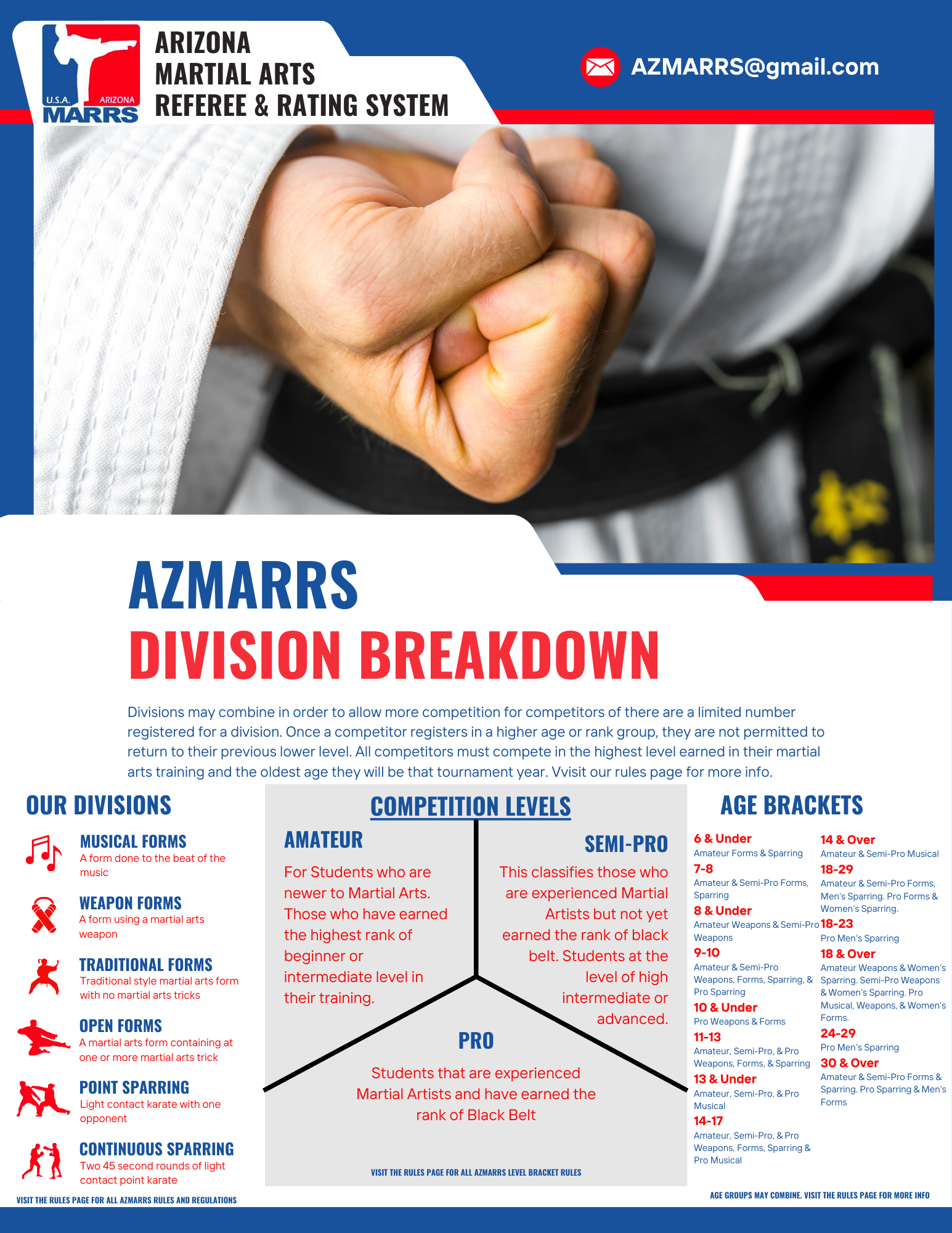 U.S.A. ARIZONA MARRS

ARIZONA
MARTIAL ARTS
REFEREE & RATING SYSTEM

AZMARRS@gmail.com

AZMARRS
DIVISION BREAKDOWN

Divisions may combine in order to allow more competition for competitors of there are a limited number registered for a division. Once a competitor registers in a higher age or rank group, they are not permitted to return to their previous lower level. All competitors must compete in the highest level earned in their martial arts training and the oldest age they will be that tournament year. Vvisit our rules page for more info.

OUR DIVISIONS

MUSICAL FORMS
A form done to the beat of the music

WEAPON FORMS
A form using a martial arts weapon

TRADITIONAL FORMS
Traditional style martial arts form with no martial arts tricks

OPEN FORMS
A martial arts form containing at one or more martial arts trick

POINT SPARRING
Light contact karate with one opponent

CONTINUOUS SPARRING
Two 45 second rounds of light contact point karate

VISIT THE RULES PAGE FOR ALL AZMARRS RULES AND REGULATIONS

COMPETITION LEVELS

AMATEUR
For Students who are newer to Martial Arts. Those who have earned the highest rank of beginner or intermediate level in their training.

SEMI-PRO
This classifies those who are experienced Martial Artists but not yet earned the rank of black belt. Students at the level of high intermediate or advanced.

PRO
Students that are experienced Martial Artists and have earned the rank of Black Belt

VISIT THE RULES PAGE FOR ALL AZMARRS LEVEL BRACKET RULES

AGE BRACKETS

6 & Under
Amateur Forms & Sparring
7-8
Amateur & Semi-Pro Forms, Sparring
8 & Under
Amateur Weapons & Semi-Pro Weapons
9-10
Amateur & Semi-Pro Weapons, Forms, Sparring, & Pro Sparring
10 & Under
Pro Weapons & Forms
11-13
Amateur, Semi-Pro, & Pro Weapons, Forms, & Sparring
13 & Under
Amateur, Semi-Pro, & Pro Musical
14-17
Amateur, Semi-Pro, & Pro Weapons, Forms, Sparring & Pro Musical

14 & Over
Amateur & Semi-Pro Musical
18-29
Amateur & Semi-Pro Forms, Men's Sparring. Pro Forms & Women's Sparring.
18-23
Pro Men's Sparring
18 & Over
Amateur Weapons & Women's Sparring. Semi-Pro Weapons & Women's Sparring. Pro Musical, Weapons, & Women's Forms.
24-29
Pro Men's Sparring
30 & Over
Amateur & Semi-Pro Forms & Sparring. Pro Sparring & Men's Forms

AGE GROUPS MAY COMBINE. VISIT THE RULES PAGE FOR MORE INFO